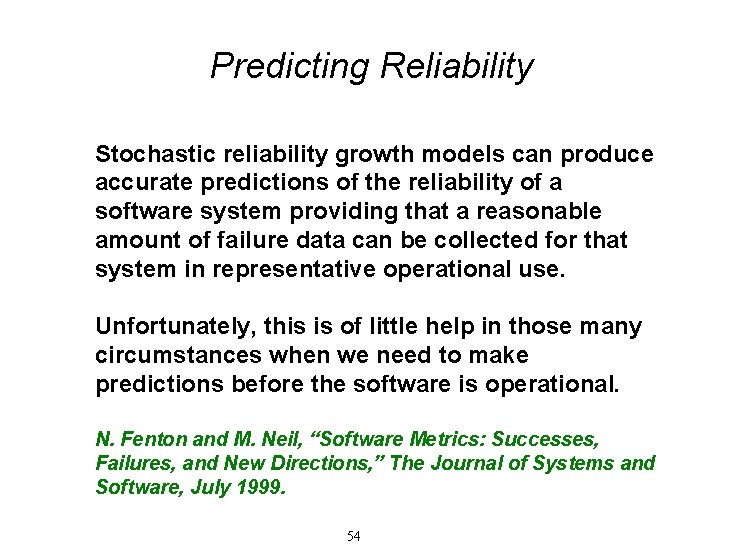 Predicting Reliability

Stochastic reliability growth models can produce accurate predictions of the reliability of a software system providing that a reasonable amount of failure data can be collected for that system in representative operational use.

Unfortunately, this is of little help in those many circumstances when we need to make predictions before the software is operational.

N. Fenton and M. Neil, “Software Metrics: Successes, Failures, and New Directions,” The Journal of Systems and Software, July 1999.

54